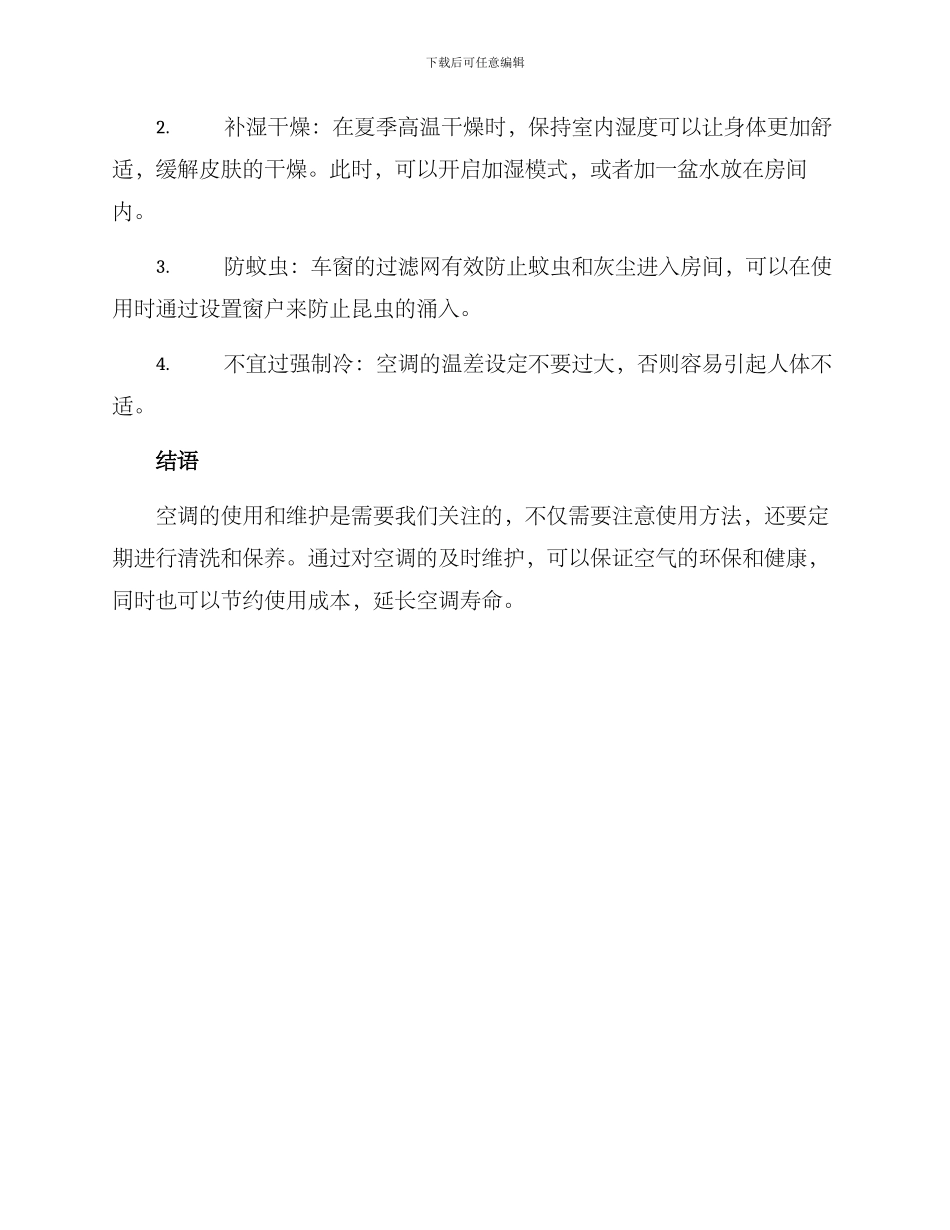 下载后可任意编辑

2. 补湿干燥：在夏季高温干燥时，保持室内湿度可以让身体更加舒适，缓解皮肤的干燥。此时，可以开启加湿模式，或者加一盆水放在房间内。

3. 防蚊虫：车窗的过滤网有效防止蚊虫和灰尘进入房间，可以在使用时通过设置窗户来防止昆虫的涌入。

4. 不宜过强制冷：空调的温差设定不要过大，否则容易引起人体不适。

结语

空调的使用和维护是需要我们关注的，不仅需要注意使用方法，还要定期进行清洗和保养。通过对空调的及时维护，可以保证空气的环保和健康，同时也可以节约使用成本，延长空调寿命。